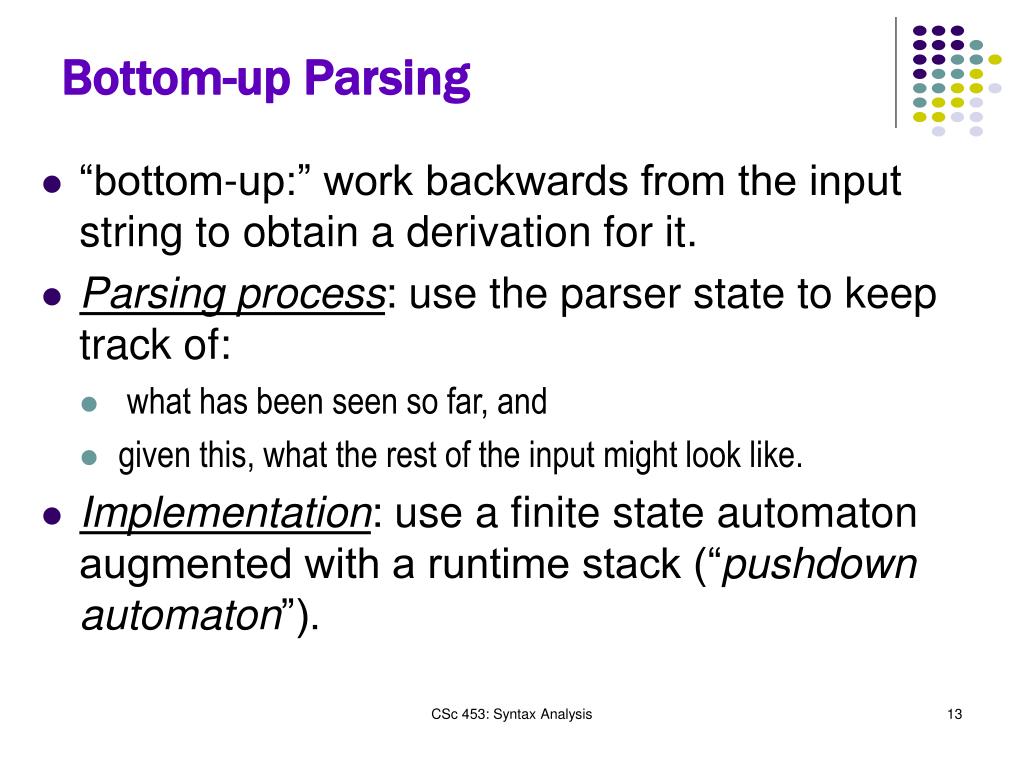 Bottom-up Parsing

- “bottom-up:” work backwards from the input string to obtain a derivation for it.
- Parsing process: use the parser state to keep track of:
  - what has been seen so far, and
  - given this, what the rest of the input might look like.
- Implementation: use a finite state automaton augmented with a runtime stack (“pushdown automaton”).

CSc 453: Syntax Analysis

13